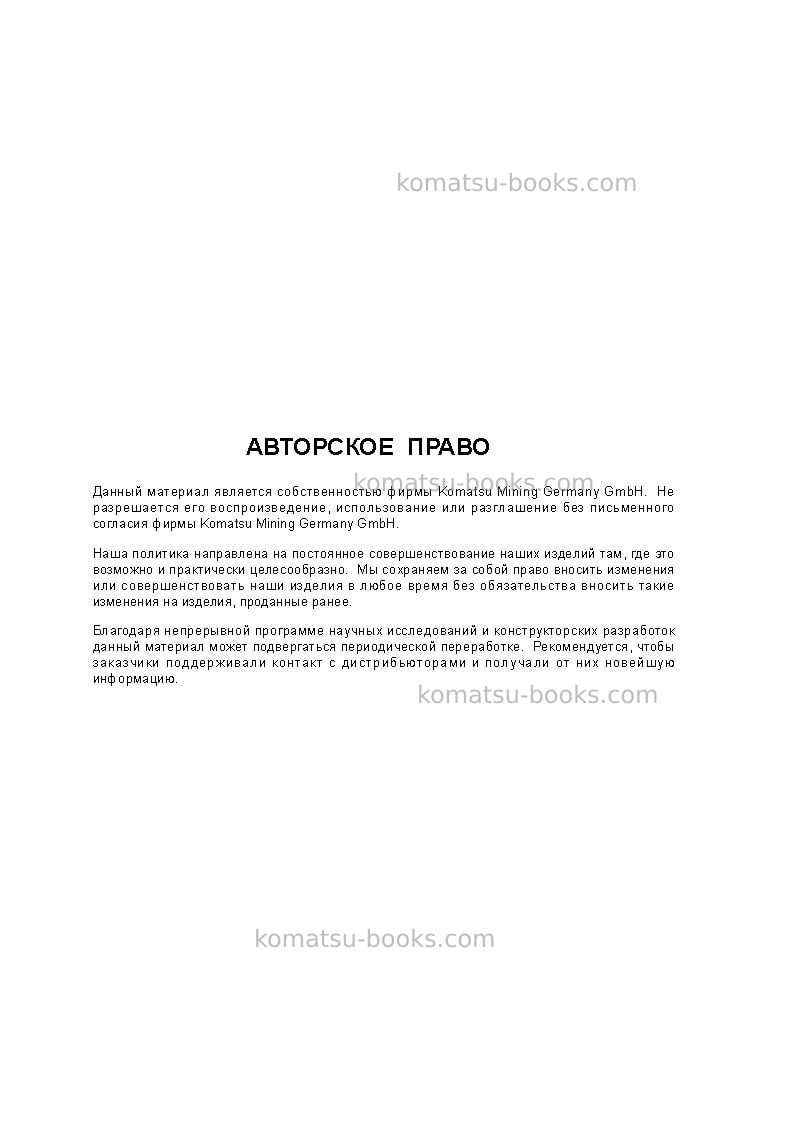 АВТОРСКОЕ ПРАВО

Данный материал является собственностью фирмы Komatsu Mining Germany GmbH. Не разрешается его воспроизведение, использование или разглашение без письменного согласия фирмы Komatsu Mining Germany GmbH.

Наша политика направлена на постоянное совершенствование наших изделий там, где это возможно и практически целесообразно. Мы сохраняем за собой право вносить изменения или совершенствовать наши изделия в любое время без обязательства вносить такие изменения на изделия, проданные ранее.

Благодаря непрерывной программе научных исследований и конструкторских разработок данный материал может подвергаться периодической переработке. Рекомендуется, чтобы заказчики поддерживали контакт с дистрибьюторами и получали от них новейшую информацию.

komatsu-books.com